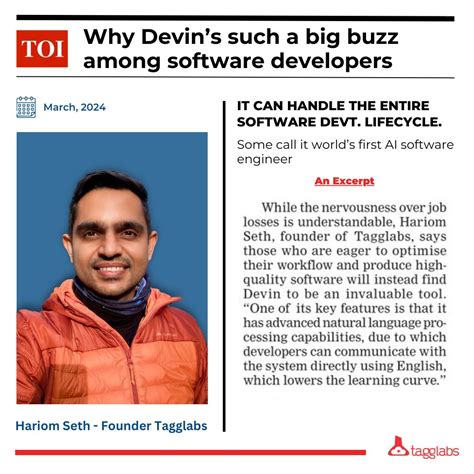 TOI

Why Devin's such a big buzz among software developers

March, 2024

Hariom Seth - Founder Tagglabs

IT CAN HANDLE THE ENTIRE SOFTWARE DEVT. LIFECYCLE.

Some call it world's first AI software engineer

An Excerpt

While the nervousness over job losses is understandable, Hariom Seth, founder of Tagglabs, says those who are eager to optimise their workflow and produce high-quality software will instead find Devin to be an invaluable tool. "One of its key features is that it has advanced natural language processing capabilities, due to which developers can communicate with the system directly using English, which lowers the learning curve."

tagglabs